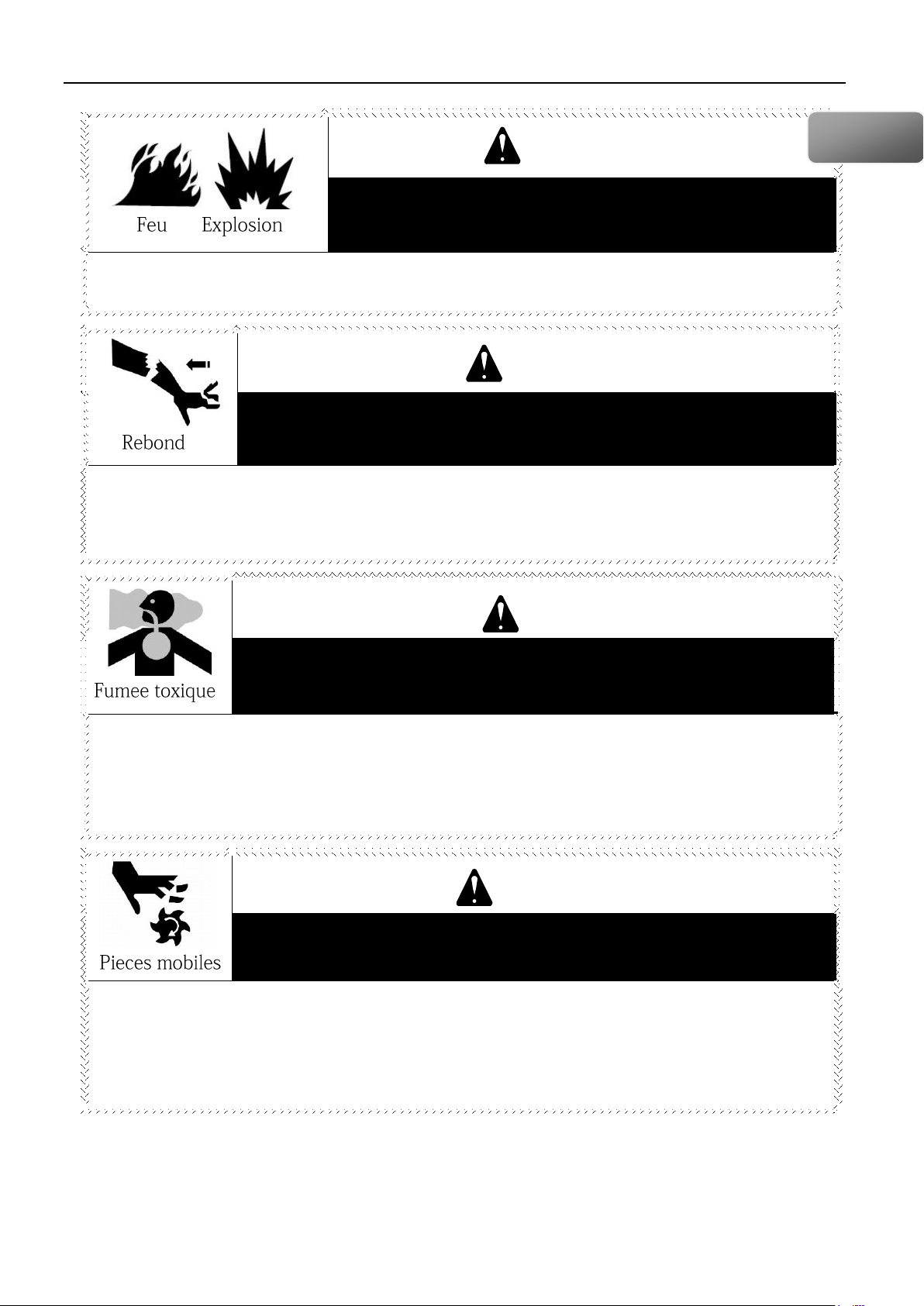 Feu Explosion

Rebond

Fumee toxique

Pieces mobiles